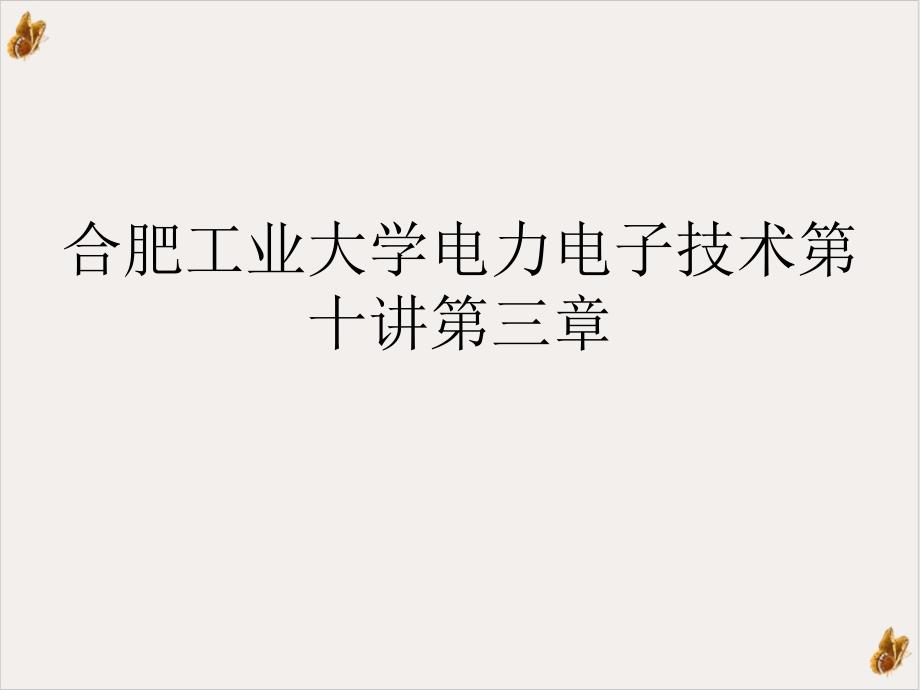 合肥工业大学电力电子技术第十讲第三章